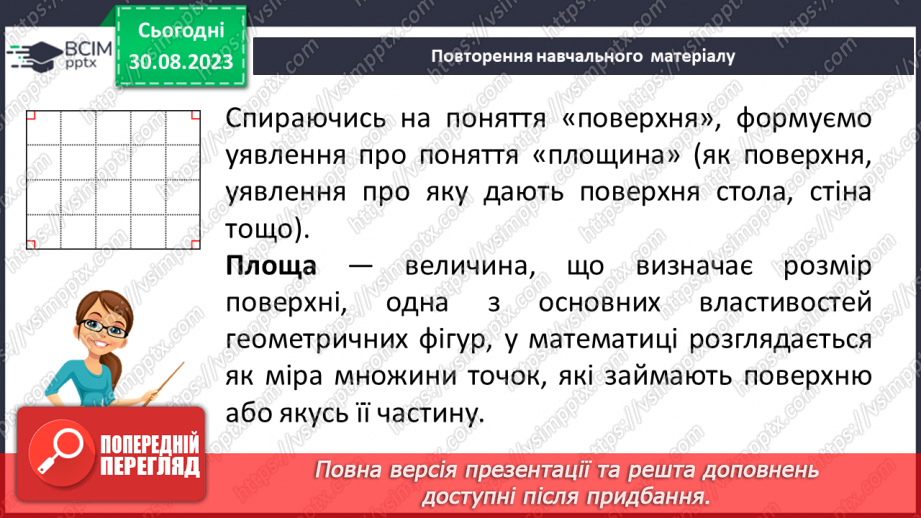 ВСІМ pptx

Сьогодні 30.08.2023

Повторення навчального матеріалу

Спираючись на поняття «поверхня», формуємо уявлення про поняття «площина» (як поверхня, уявлення про яку дають поверхня стола, стіна тощо).

Площа — величина, що визначає розмір поверхні, одна з основних властивостей геометричних фігур, у математиці розглядається як міра множини точок, які займають поверхню або якусь її частину.

ПОПЕРЕДНІЙ ПЕРЕГЛЯД

Повна версія презентації та решта доповнень доступні після придбання.

https://vsimpptx.com